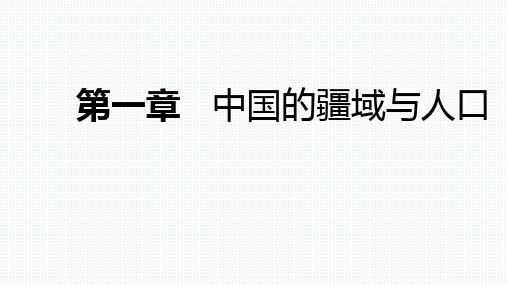 第一章　中国的疆域与人口